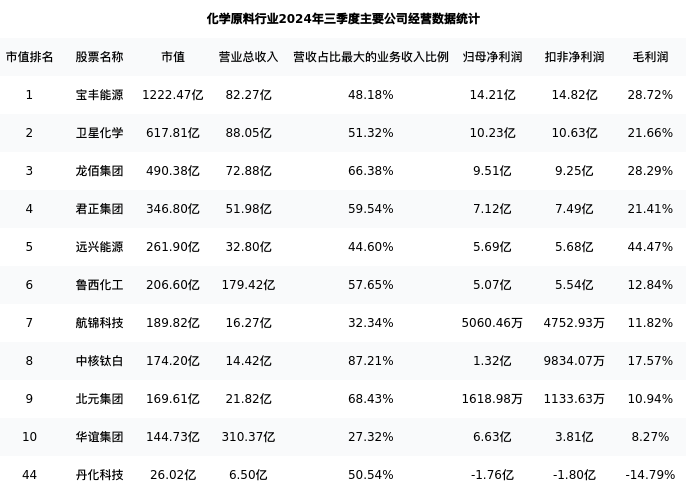 化学原料行业2024年三季度主要公司经营数据统计

| 市值排名 | 股票名称 | 市值 | 营业总收入 | 营收占比最大的业务收入比例 | 归母净利润 | 扣非净利润 | 毛利润 |
|---|---|---|---|---|---|---|---|
| 1 | 宝丰能源 | 1222.47亿 | 82.27亿 | 48.18% | 14.21亿 | 14.82亿 | 28.72% |
| 2 | 卫星化学 | 617.81亿 | 88.05亿 | 51.32% | 10.23亿 | 10.63亿 | 21.66% |
| 3 | 龙佰集团 | 490.38亿 | 72.88亿 | 66.38% | 9.51亿 | 9.25亿 | 28.29% |
| 4 | 君正集团 | 346.80亿 | 51.98亿 | 59.54% | 7.12亿 | 7.49亿 | 21.41% |
| 5 | 远兴能源 | 261.90亿 | 32.80亿 | 44.60% | 5.69亿 | 5.68亿 | 44.47% |
| 6 | 鲁西化工 | 206.60亿 | 179.42亿 | 57.65% | 5.07亿 | 5.54亿 | 12.84% |
| 7 | 航锦科技 | 189.82亿 | 16.27亿 | 32.34% | 5060.46万 | 4752.93万 | 11.82% |
| 8 | 中核钛白 | 174.20亿 | 14.42亿 | 87.21% | 1.32亿 | 9834.07万 | 17.57% |
| 9 | 北元集团 | 169.61亿 | 21.82亿 | 68.43% | 1618.98万 | 1133.63万 | 10.94% |
| 10 | 华谊集团 | 144.73亿 | 310.37亿 | 27.32% | 6.63亿 | 3.81亿 | 8.27% |
| 44 | 丹化科技 | 26.02亿 | 6.50亿 | 50.54% | -1.76亿 | -1.80亿 | -14.79% |